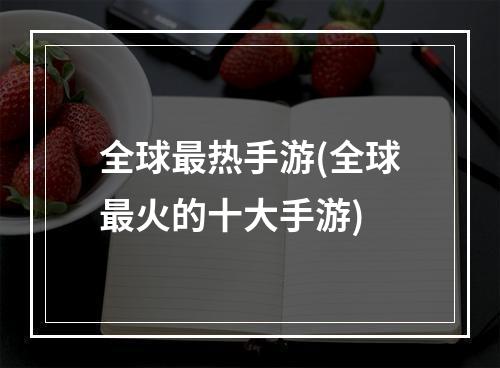 全球最热手游(全球最火的十大手游)